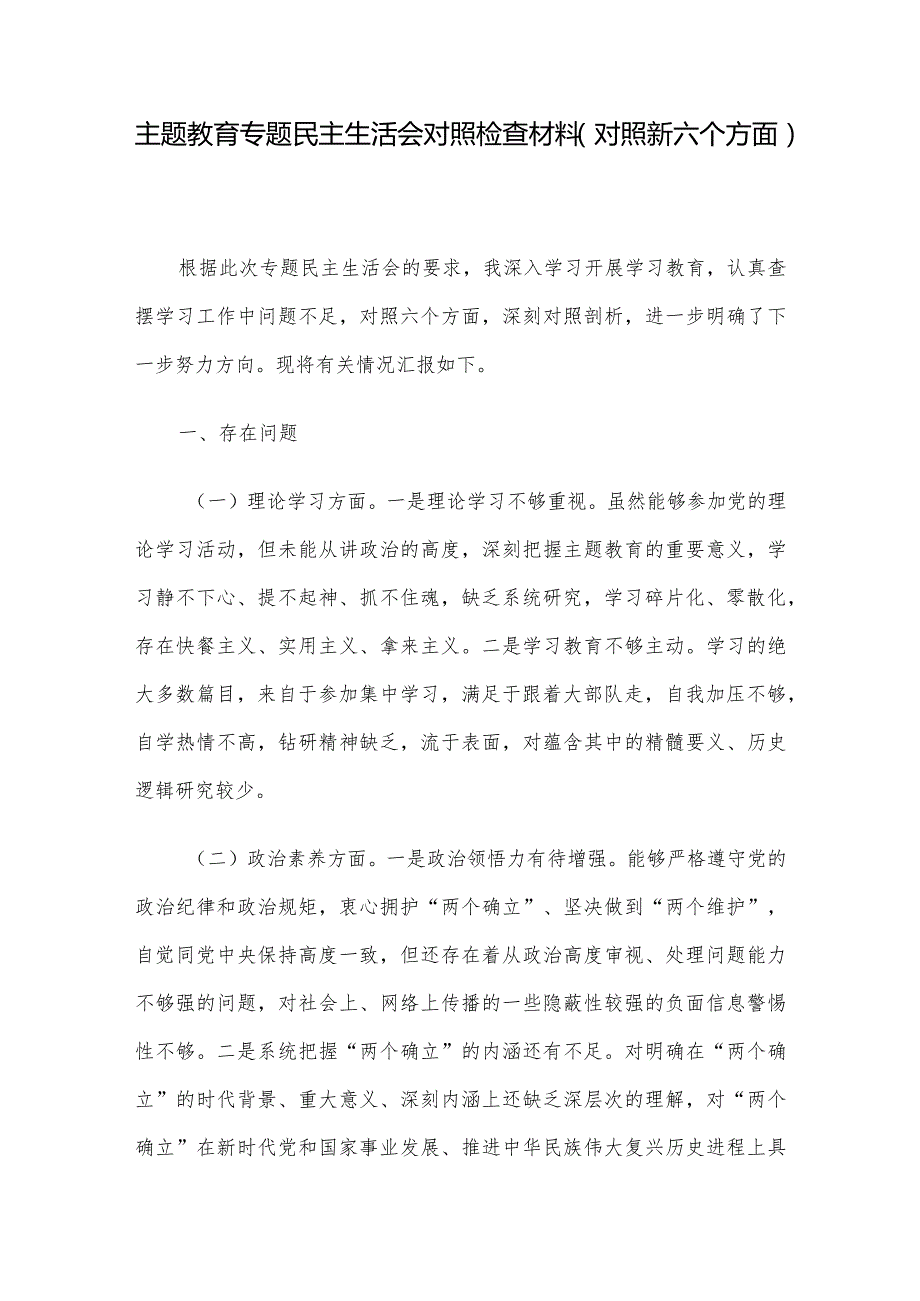 主题教育专题民主生活会对照检查材料(对照新六个方面)

根据此次专题民主生活会的要求，我深入学习开展学习教育，认真查摆学习工作中问题不足，对照六个方面，深刻对照剖析，进一步明确了下一步努力方向。现将有关情况汇报如下。

一、存在问题

（一）理论学习方面。一是理论学习不够重视。虽然能够参加党的理论学习活动，但未能从讲政治的高度，深刻把握主题教育的重要意义，学习静不下心、提不起神、抓不住魂，缺乏系统研究，学习碎片化、零散化，存在快餐主义、实用主义、拿来主义。二是学习教育不够主动。学习的绝大多数篇目，来自于参加集中学习，满足于跟着大部队走，自我加压不够，自学热情不高，钻研精神缺乏，流于表面，对蕴含其中的精髓要义、历史逻辑研究较少。

（二）政治素养方面。一是政治领悟力有待增强。能够严格遵守党的政治纪律和政治规矩，衷心拥护“两个确立”、坚决做到“两个维护”，自觉同党中央保持高度一致，但还存在着从政治高度审视、处理问题能力不够强的问题，对社会上、网络上传播的一些隐蔽性较强的负面信息警惕性不够。二是系统把握“两个确立”的内涵还有不足。对明确在“两个确立”的时代背景、重大意义、深刻内涵上还缺乏深层次的理解，对“两个确立”在新时代党和国家事业发展、推进中华民族伟大复兴历史进程上具